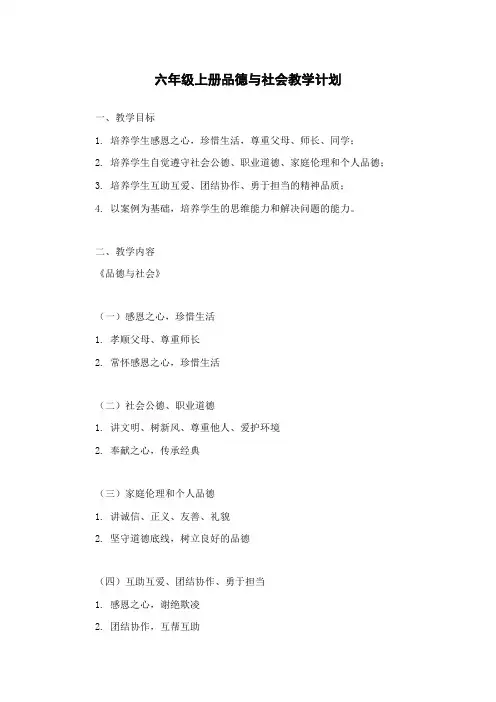 六年级上册品德与社会教学计划

一、教学目标

1. 培养学生感恩之心，珍惜生活，尊重父母、师长、同学；

2. 培养学生自觉遵守社会公德、职业道德、家庭伦理和个人品德；

3. 培养学生互助互爱、团结协作、勇于担当的精神品质；

4. 以案例为基础，培养学生的思维能力和解决问题的能力。

二、教学内容

《品德与社会》

（一）感恩之心、珍惜生活

1. 孝顺父母、尊重师长

2. 常怀感恩之心，珍惜生活

（二）社会公德、职业道德

1. 讲文明、树新风、尊重他人、爱护环境

2. 奉献之心，传承经典

（三）家庭伦理和个人品德

1. 讲诚信、正义、友善、礼貌

2. 坚守道德底线，树立良好的品德

（四）互助互爱、团结协作、勇于担当

1. 感恩之心，谢绝欺凌

2. 团结协作，互帮互助